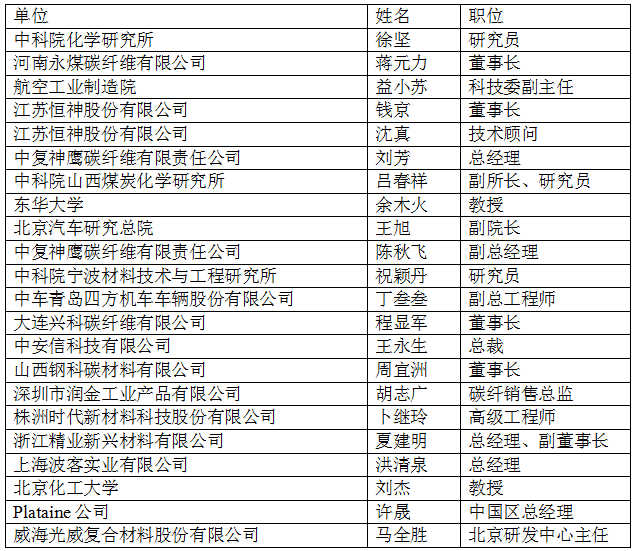 | 单位 | 姓名 | 职位 |
|---|---|---|
| 中科院化学研究所 | 徐坚 | 研究员 |
| 河南永煤碳纤维有限公司 | 蒋元力 | 董事长 |
| 航空工业制造院 | 益小苏 | 科技委副主任 |
| 江苏恒神股份有限公司 | 钱京 | 董事长 |
| 江苏恒神股份有限公司 | 沈真 | 技术顾问 |
| 中复神鹰碳纤维有限责任公司 | 刘芳 | 总经理 |
| 中科院山西煤炭化学研究所 | 吕春祥 | 副所长、研究员 |
| 东华大学 | 余木火 | 教授 |
| 北京汽车研究总院 | 王旭 | 副院长 |
| 中复神鹰碳纤维有限责任公司 | 陈秋飞 | 副总经理 |
| 中科院宁波材料技术与工程研究所 | 祝颖丹 | 研究员 |
| 中车青岛四方机车车辆股份有限公司 | 丁叁叁 | 副总工程师 |
| 大连兴科碳纤维有限公司 | 程显军 | 董事长 |
| 中安信科技有限公司 | 王永生 | 总裁 |
| 山西钢科碳材料有限公司 | 周宜洲 | 董事长 |
| 深圳市润金工业产品有限公司 | 胡志广 | 碳纤销售总监 |
| 株洲时代新材料科技股份有限公司 | 卜继玲 | 高级工程师 |
| 浙江精业新兴材料有限公司 | 夏建明 | 总经理、副董事长 |
| 上海波客实业有限公司 | 洪清泉 | 总经理 |
| 北京化工大学 | 刘杰 | 教授 |
| Plataine 公司 | 许晟 | 中国区总经理 |
| 威海光威复合材料股份有限公司 | 马全胜 | 北京研发中心主任 |